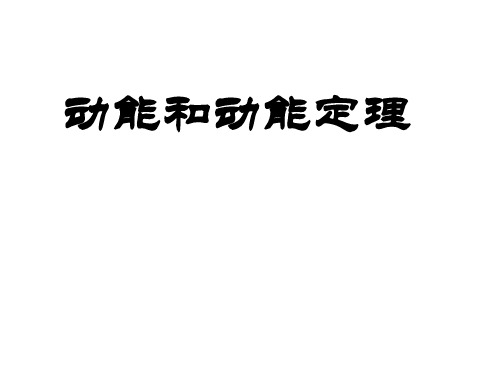 动能和动能定理